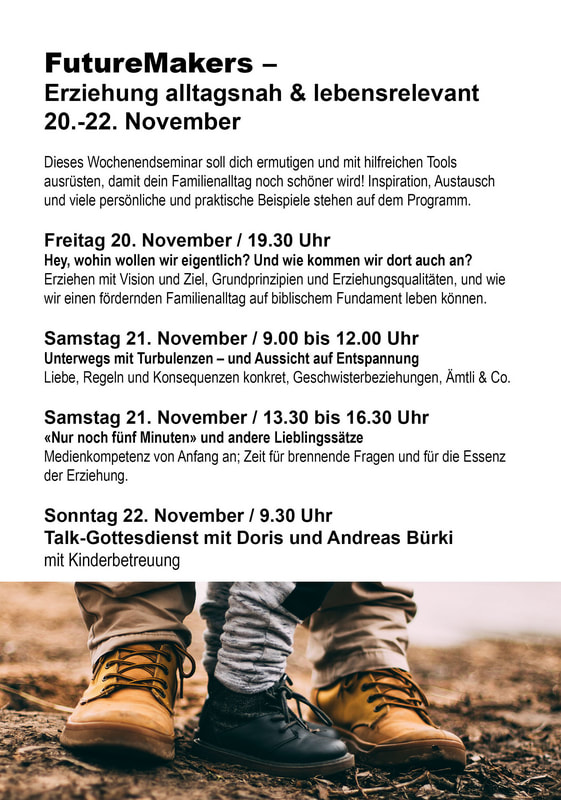 FutureMakers –
Erziehung alltagsnah & lebensrelevant
20.-22. November

Dieses Wochenendseminar soll dich ermutigen und mit hilfreichen Tools ausrüsten, damit dein Familienalltag noch schöner wird! Inspiration, Austausch und viele persönliche und praktische Beispiele stehen auf dem Programm.

Freitag 20. November / 19.30 Uhr
Hey, wohin wollen wir eigentlich? Und wie kommen wir dort auch an?
Erziehen mit Vision und Ziel, Grundprinzipien und Erziehungsqualitäten, und wie wir einen fördernden Familienalltag auf biblischem Fundament leben können.

Samstag 21. November / 9.00 bis 12.00 Uhr
Unterwegs mit Turbulenzen – und Aussicht auf Entspannung
Liebe, Regeln und Konsequenzen konkret, Geschwisterbeziehungen, Ämtli & Co.

Samstag 21. November / 13.30 bis 16.30 Uhr
«Nur noch fünf Minuten» und andere Lieblingssätze
Medienkompetenz von Anfang an; Zeit für brennende Fragen und für die Essenz der Erziehung.

Sonntag 22. November / 9.30 Uhr
Talk-Gottesdienst mit Doris und Andreas Bürki
mit Kinderbetreuung